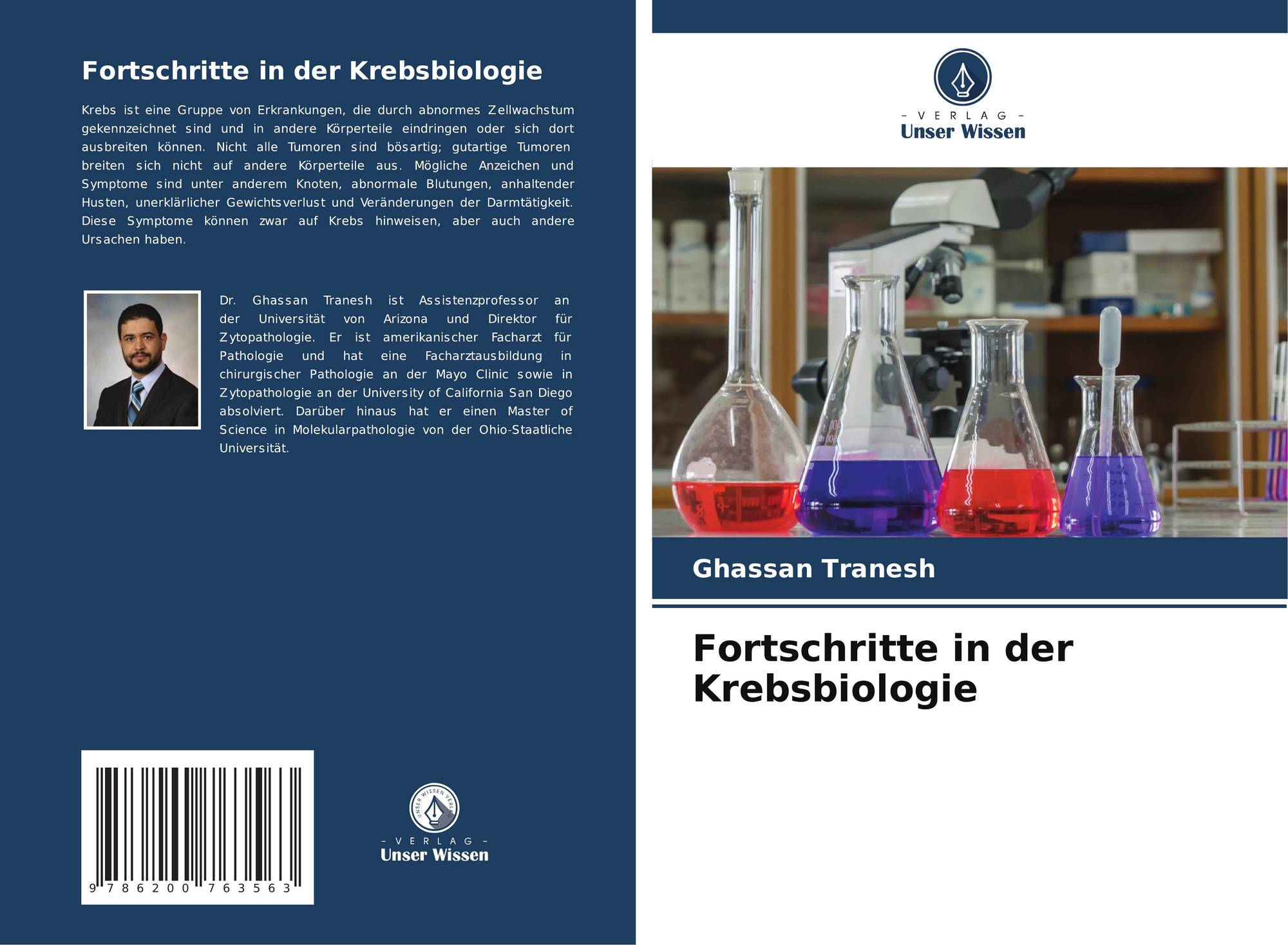 Fortschritte in der Krebsbiologie

Krebs ist eine Gruppe von Erkrankungen, die durch abnormes Zellwachstum gekennzeichnet sind und in andere Körperteile eindringen oder sich dort ausbreiten können. Nicht alle Tumoren sind bösartig; gutartige Tumoren breiten sich nicht auf andere Körperteile aus. Mögliche Anzeichen und Symptome sind unter anderem Knoten, abnormale Blutungen, anhaltender Husten, unerklärlicher Gewichtsverlust und Veränderungen der Darmtätigkeit. Diese Symptome können zwar auf Krebs hinweisen, aber auch andere Ursachen haben.

Dr. Ghassan Tranesh ist Assistenzprofessor an der Universität von Arizona und Direktor für Zytopathologie. Er ist amerikanischer Facharzt für Pathologie und hat eine Facharztausbildung in chirurgischer Pathologie an der Mayo Clinic sowie in Zytopathologie an der University of California San Diego absolviert. Darüber hinaus hat er einen Master of Science in Molekularpathologie von der Ohio-Staatliche Universität.

9 786200 763563

UNSER WISSEN VERLAG
- VERLAG -
Unser Wissen

- VERLAG -
Unser Wissen

Ghassan Tranesh

Fortschritte in der Krebsbiologie